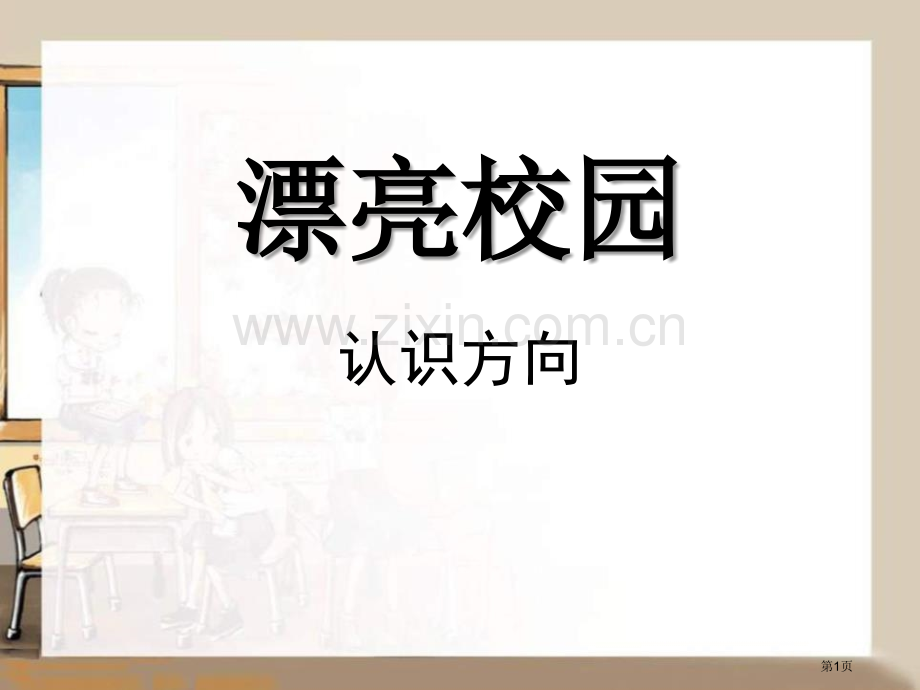 漂亮校园

www.zixin.com.cn

认识方向

第1页